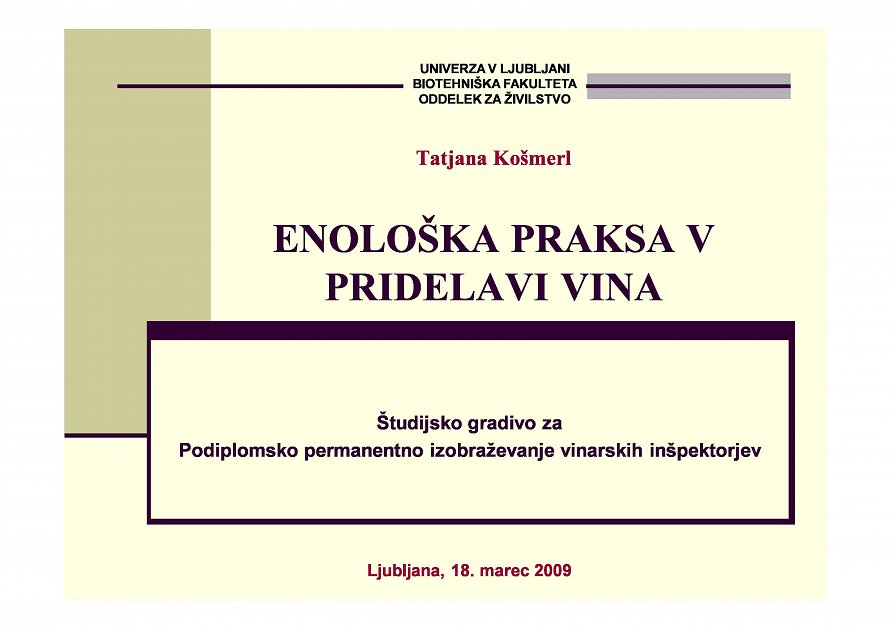 UNIVERZA V LJUBLJANI
BIOTEHNIŠKA FAKULTETA
ODDELEK ZA ŽIVILSTVO

Tatjana Košmerl

ENOLOŠKA PRAKSA V PRIDELAVI VINA

Študijsko gradivo za
Podiplomsko permanentno izobraževanje vinarskih inšpektorjev

Ljubljana, 18. marec 2009